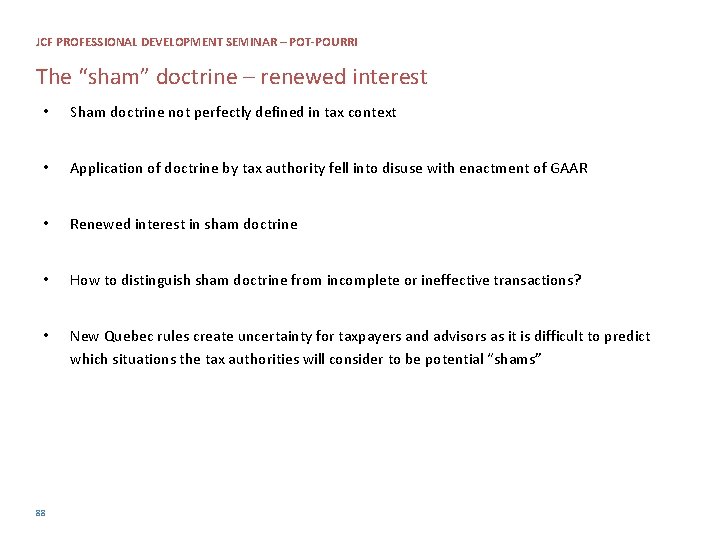 JCF PROFESSIONAL DEVELOPMENT SEMINAR – POT-POURRI

The “sham” doctrine – renewed interest

• Sham doctrine not perfectly defined in tax context

• Application of doctrine by tax authority fell into disuse with enactment of GAAR

• Renewed interest in sham doctrine

• How to distinguish sham doctrine from incomplete or ineffective transactions?

• New Quebec rules create uncertainty for taxpayers and advisors as it is difficult to predict which situations the tax authorities will consider to be potential “shams”

88